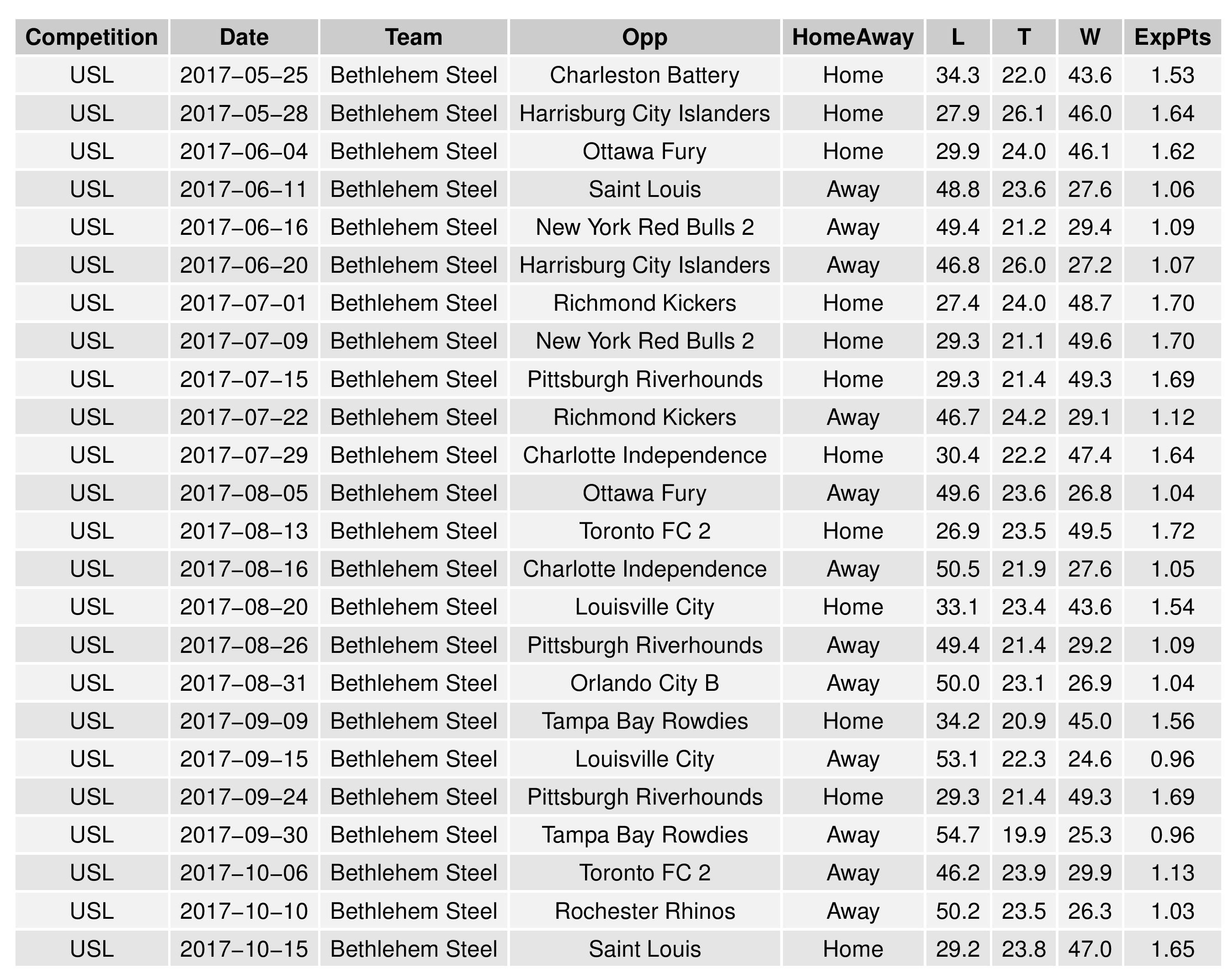 | Competition | Date | Team | Opp | HomeAway | L | T | W | ExpPts |
|---|---|---|---|---|---|---|---|---|
| USL | 2017−05−25 | Bethlehem Steel | Charleston Battery | Home | 34.3 | 22.0 | 43.6 | 1.53 |
| USL | 2017−05−28 | Bethlehem Steel | Harrisburg City Islanders | Home | 27.9 | 26.1 | 46.0 | 1.64 |
| USL | 2017−06−04 | Bethlehem Steel | Ottawa Fury | Home | 29.9 | 24.0 | 46.1 | 1.62 |
| USL | 2017−06−11 | Bethlehem Steel | Saint Louis | Away | 48.8 | 23.6 | 27.6 | 1.06 |
| USL | 2017−06−16 | Bethlehem Steel | New York Red Bulls 2 | Away | 49.4 | 21.2 | 29.4 | 1.09 |
| USL | 2017−06−20 | Bethlehem Steel | Harrisburg City Islanders | Away | 46.8 | 26.0 | 27.2 | 1.07 |
| USL | 2017−07−01 | Bethlehem Steel | Richmond Kickers | Home | 27.4 | 24.0 | 48.7 | 1.70 |
| USL | 2017−07−09 | Bethlehem Steel | New York Red Bulls 2 | Home | 29.3 | 21.1 | 49.6 | 1.70 |
| USL | 2017−07−15 | Bethlehem Steel | Pittsburgh Riverhounds | Home | 29.3 | 21.4 | 49.3 | 1.69 |
| USL | 2017−07−22 | Bethlehem Steel | Richmond Kickers | Away | 46.7 | 24.2 | 29.1 | 1.12 |
| USL | 2017−07−29 | Bethlehem Steel | Charlotte Independence | Home | 30.4 | 22.2 | 47.4 | 1.64 |
| USL | 2017−08−05 | Bethlehem Steel | Ottawa Fury | Away | 49.6 | 23.6 | 26.8 | 1.04 |
| USL | 2017−08−13 | Bethlehem Steel | Toronto FC 2 | Home | 26.9 | 23.5 | 49.5 | 1.72 |
| USL | 2017−08−16 | Bethlehem Steel | Charlotte Independence | Away | 50.5 | 21.9 | 27.6 | 1.05 |
| USL | 2017−08−20 | Bethlehem Steel | Louisville City | Home | 33.1 | 23.4 | 43.6 | 1.54 |
| USL | 2017−08−26 | Bethlehem Steel | Pittsburgh Riverhounds | Away | 49.4 | 21.4 | 29.2 | 1.09 |
| USL | 2017−08−31 | Bethlehem Steel | Orlando City B | Away | 50.0 | 23.1 | 26.9 | 1.04 |
| USL | 2017−09−09 | Bethlehem Steel | Tampa Bay Rowdies | Home | 34.2 | 20.9 | 45.0 | 1.56 |
| USL | 2017−09−15 | Bethlehem Steel | Louisville City | Away | 53.1 | 22.3 | 24.6 | 0.96 |
| USL | 2017−09−24 | Bethlehem Steel | Pittsburgh Riverhounds | Home | 29.3 | 21.4 | 49.3 | 1.69 |
| USL | 2017−09−30 | Bethlehem Steel | Tampa Bay Rowdies | Away | 54.7 | 19.9 | 25.3 | 0.96 |
| USL | 2017−10−06 | Bethlehem Steel | Toronto FC 2 | Away | 46.2 | 23.9 | 29.9 | 1.13 |
| USL | 2017−10−10 | Bethlehem Steel | Rochester Rhinos | Away | 50.2 | 23.5 | 26.3 | 1.03 |
| USL | 2017−10−15 | Bethlehem Steel | Saint Louis | Home | 29.2 | 23.8 | 47.0 | 1.65 |